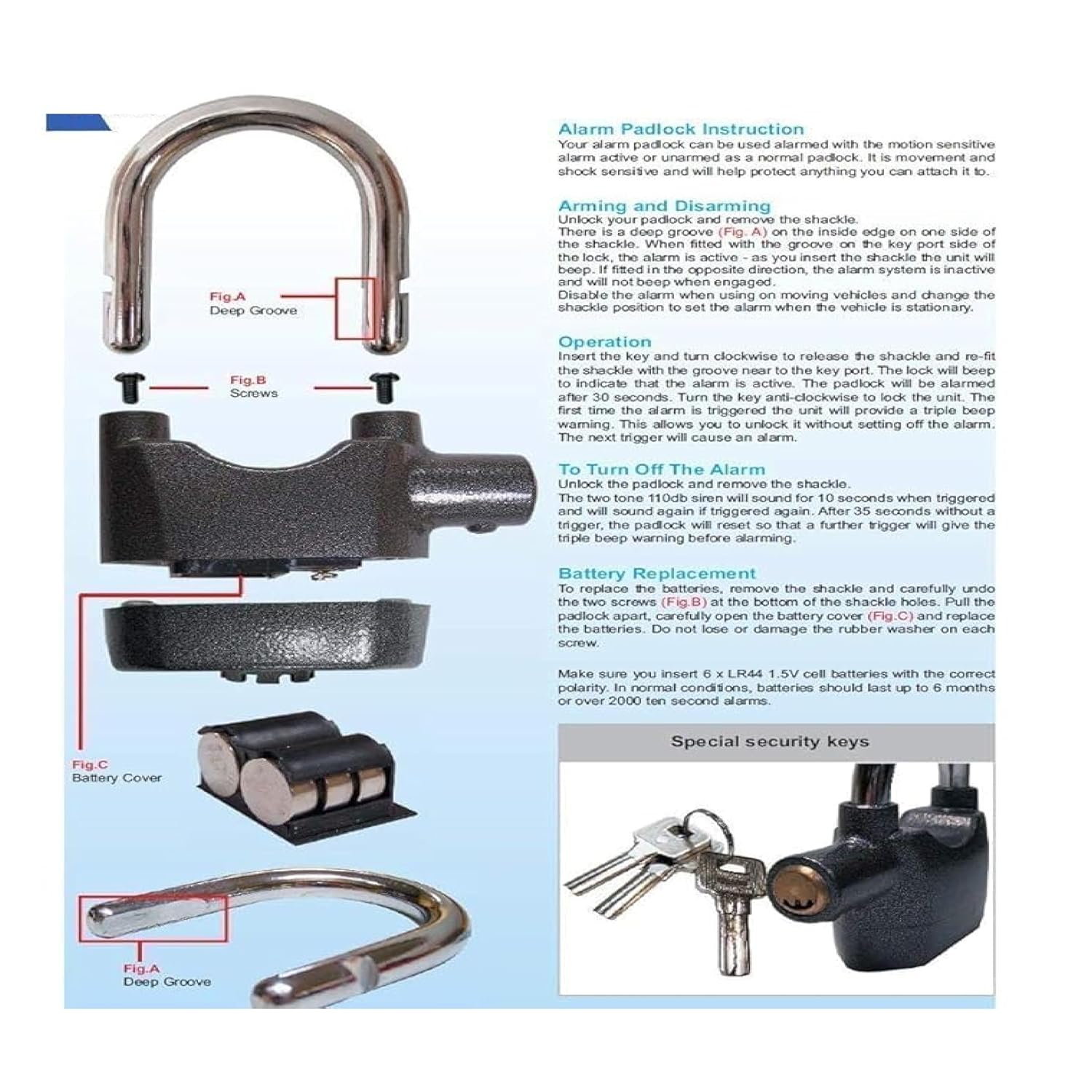 Fig.A
Deep Groove

Fig.B
Screws

Fig.C
Battery Cover

Fig.A
Deep Groove

Alarm Padlock Instruction

Your alarm padlock can be used alarmed with the motion sensitive alarm active or unarmed as a normal padlock. It is movement and shock sensitive and will help protect anything you can attach it to.

Arming and Disarming

Unlock your padlock and remove the shackle.
There is a deep groove (Fig. A) on the inside edge on one side of the shackle. When fitted with the groove on the key port side of the lock, the alarm is active - as you insert the shackle the unit will beep. If fitted in the opposite direction, the alarm system is inactive and will not beep when engaged.
Disable the alarm when using on moving vehicles and change the shackle position to set the alarm when the vehicle is stationary.

Operation

Insert the key and turn clockwise to release the shackle and re-fit the shackle with the groove near to the key port. The lock will beep to indicate that the alarm is active. The padlock will be alarmed after 30 seconds. Turn the key anti-clockwise to lock the unit. The first time the alarm is triggered the unit will provide a triple beep warning. This allows you to unlock it without setting off the alarm. The next trigger will cause an alarm.

To Turn Off The Alarm

Unlock the padlock and remove the shackle.
The two tone 110db siren will sound for 10 seconds when triggered and will sound again if triggered again. After 35 seconds without a trigger, the padlock will reset so that a further trigger will give the triple beep warning before alarming.

Battery Replacement

To replace the batteries, remove the shackle and carefully undo the two screws (Fig.B) at the bottom of the shackle holes. Pull the padlock apart, carefully open the battery cover (Fig.C) and replace the batteries. Do not lose or damage the rubber washer on each screw.

Make sure you insert 6 x LR44 1.5V cell batteries with the correct polarity. In normal conditions, batteries should last up to 6 months or over 2000 ten second alarms.

Special security keys